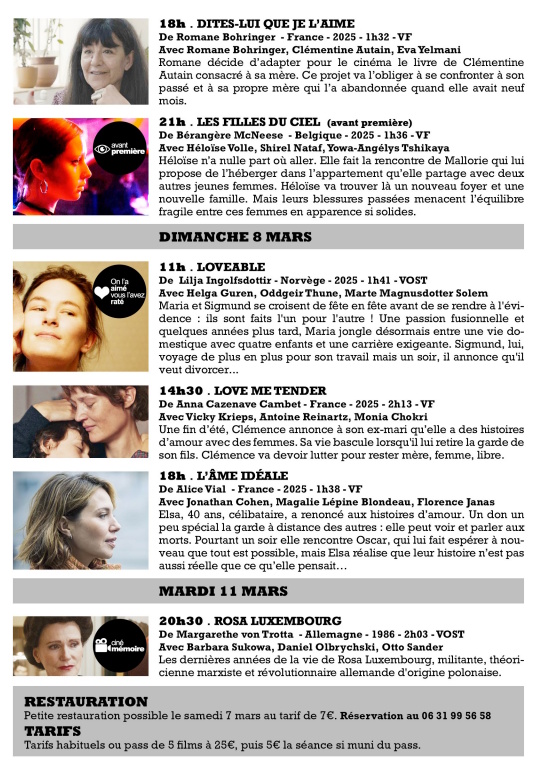 18h . DITES-LUI QUE JE L'AIME
De Romane Bohringer - France - 2025 - 1h32 - VF
Avec Romane Bohringer, Clémentine Autain, Eva Yelmani
Romane décide d'adapter pour le cinéma le livre de Clémentine Autain consacré à sa mère. Ce projet va l'obliger à se confronter à son passé et à sa propre mère qui l'a abandonnée quand elle avait neuf mois.

avant première

21h . LES FILLES DU CIEL (avant première)
De Bérangère McNeese - Belgique - 2025 - 1h36 - VF
Avec Héloïse Volle, Shirel Nataf, Yowa-Angélys Tshikaya
Héloïse n'a nulle part où aller. Elle fait la rencontre de Mallorie qui lui propose de l'héberger dans l'appartement qu'elle partage avec deux autres jeunes femmes. Héloïse va trouver là un nouveau foyer et une nouvelle famille. Mais leurs blessures passées menacent l'équilibre fragile entre ces femmes en apparence si solides.

DIMANCHE 8 MARS

On l'a aimé vous l'avez raté

11h . LOVEABLE
De Lilja Ingolfsdottir - Norvège - 2025 - 1h41 - VOST
Avec Helga Guren, Oddgeir Thune, Marte Magnusdotter Solem
Maria et Sigmund se croisent de fête en fête avant de se rendre à l'évidence : ils sont faits l'un pour l'autre ! Une passion fusionnelle et quelques années plus tard, Maria jongle désormais entre une vie domestique avec quatre enfants et une carrière exigeante. Sigmund, lui, voyage de plus en plus pour son travail mais un soir, il annonce qu'il veut divorcer...

14h30 . LOVE ME TENDER
De Anna Cazenave Cambet - France - 2025 - 2h13 - VF
Avec Vicky Krieps, Antoine Reinartz, Monia Chokri
Une fin d'été, Clémence annonce à son ex-mari qu'elle a des histoires d'amour avec des femmes. Sa vie bascule lorsqu'il lui retire la garde de son fils. Clémence va devoir lutter pour rester mère, femme, libre.

18h . L'ÂME IDÉALE
De Alice Vial - France - 2025 - 1h38 - VF
Avec Jonathan Cohen, Magalie Lépine Blondeau, Florence Janas
Elsa, 40 ans, célibataire, a renoncé aux histoires d'amour. Un don un peu spécial la garde à distance des autres : elle peut voir et parler aux morts. Pourtant un soir elle rencontre Oscar, qui lui fait espérer à nouveau que tout est possible, mais Elsa réalise que leur histoire n'est pas aussi réelle que ce qu'elle pensait…

MARDI 11 MARS

ciné mémoire

20h30 . ROSA LUXEMBOURG
De Margarethe von Trotta - Allemagne - 1986 - 2h03 - VOST
Avec Barbara Sukowa, Daniel Olbrychski, Otto Sander
Les dernières années de la vie de Rosa Luxembourg, militante, théoricienne marxiste et révolutionnaire allemande d'origine polonaise.

RESTAURATION
Petite restauration possible le samedi 7 mars au tarif de 7€. Réservation au 06 31 99 56 58
TARIFS
Tarifs habituels ou pass de 5 films à 25€, puis 5€ la séance si muni du pass.